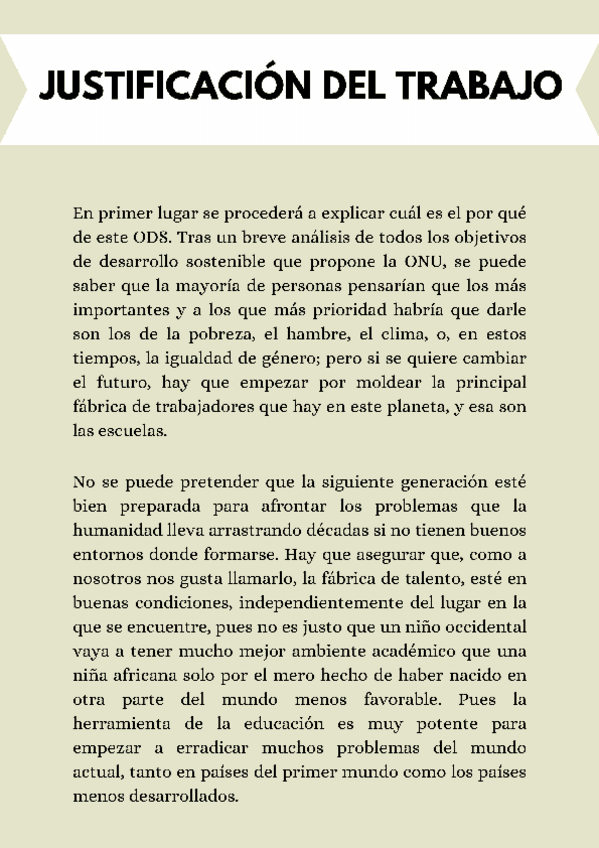 JUSTIFICACIÓN DEL TRABAJO

En primer lugar se procederá a explicar cuál es el por qué de este ODS. Tras un breve análisis de todos los objetivos de desarrollo sostenible que propone la ONU, se puede saber que la mayoría de personas pensarían que los más importantes y a los que más prioridad habría que darle son los de la pobreza, el hambre, el clima, o, en estos tiempos, la igualdad de género; pero si se quiere cambiar el futuro, hay que empezar por moldear la principal fábrica de trabajadores que hay en este planeta, y esa son las escuelas.

No se puede pretender que la siguiente generación esté bien preparada para afrontar los problemas que la humanidad lleva arrastrando décadas si no tienen buenos entornos donde formarse. Hay que asegurar que, como a nosotros nos gusta llamarlo, la fábrica de talento, esté en buenas condiciones, independientemente del lugar en la que se encuentre, pues no es justo que un niño occidental vaya a tener mucho mejor ambiente académico que una niña africana solo por el mero hecho de haber nacido en otra parte del mundo menos favorable. Pues la herramienta de la educación es muy potente para empezar a erradicar muchos problemas del mundo actual, tanto en países del primer mundo como los países menos desarrollados.